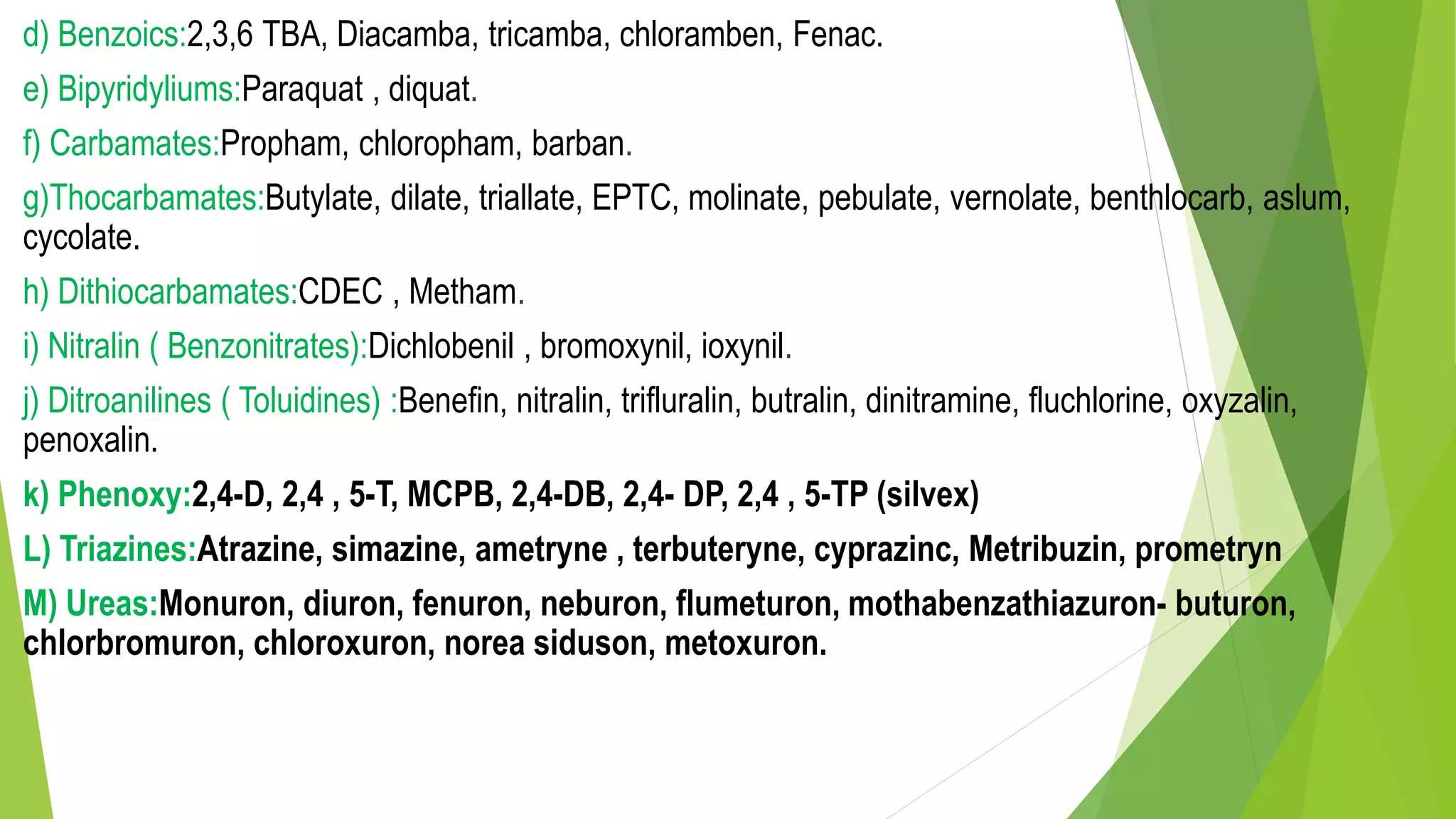 d) Benzoics:2,3,6 TBA, Diacamba, tricamba, chloramben, Fenac.

e) Bipyridyliums:Paraquat , diquat.

f) Carbamates:Propham, chloropham, barban.

g)Thocarbamates:Butylate, dilate, triallate, EPTC, molinate, pebulate, vernolate, benthlocarb, aslum, cycolate.

h) Dithiocarbamates:CDEC , Metham.

i) Nitralin ( Benzonitrates):Dichlobenil , bromoxynil, ioxynil.

j) Ditroanilines ( Toluidines) :Benefin, nitralin, trifluralin, butralin, dinitramine, fluchlorine, oxyzalin, penoxalin.

k) Phenoxy:2,4-D, 2,4 , 5-T, MCPB, 2,4-DB, 2,4- DP, 2,4 , 5-TP (silvex)

L) Triazines:Atrazine, simazine, ametryne , terbuteryne, cyprazinc, Metribuzin, prometryn

M) Ureas:Monuron, diuron, fenuron, neburon, flumeturon, mothabenzathiazuron- buturon, chlorbromuron, chloroxuron, norea siduson, metoxuron.